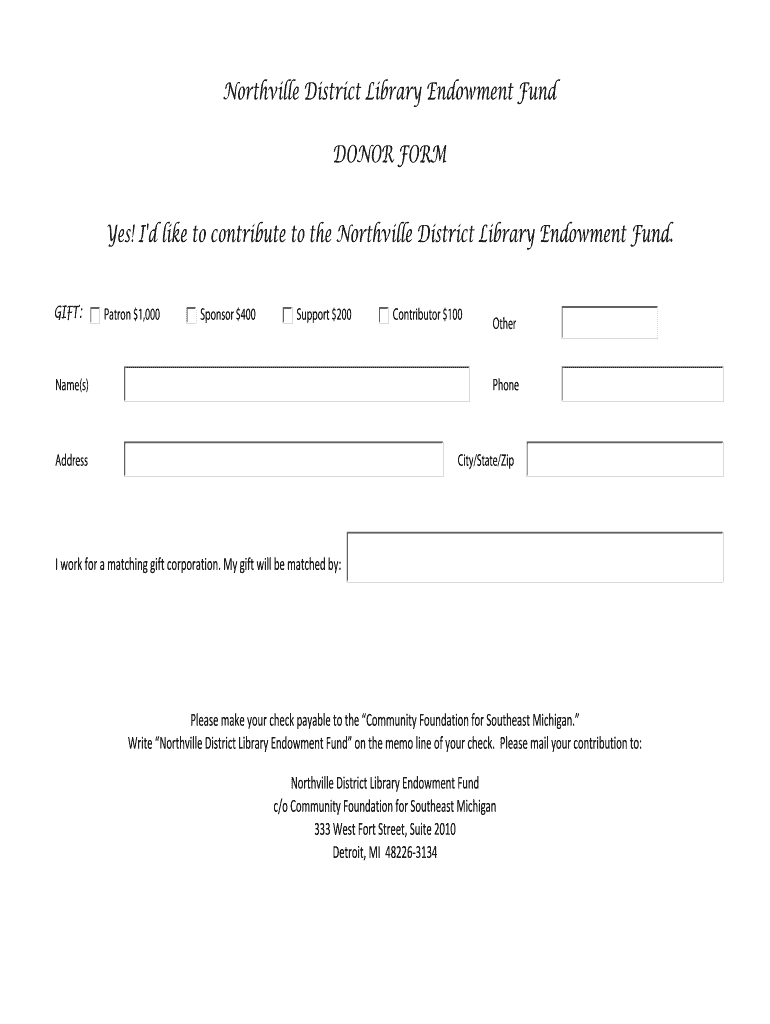 Northville District Library Endowment Fund

DONOR FORM

Yes! I'd like to contribute to the Northville District Library Endowment Fund.

GIFT: Patron $1,000 Sponsor $400 Support $200 Contributor $100 Other

Name(s)

Phone

Address

City/State/Zip

I work for a matching gift corporation. My gift will be matched by:

Please make your check payable to the "Community Foundation for Southeast Michigan." Write "Northville District Library Endowment Fund" on the memo line of your check. Please mail your contribution to:

Northville District Library Endowment Fund
c/o Community Foundation for Southeast Michigan
333 West Fort Street, Suite 2010
Detroit, MI 48226-3134